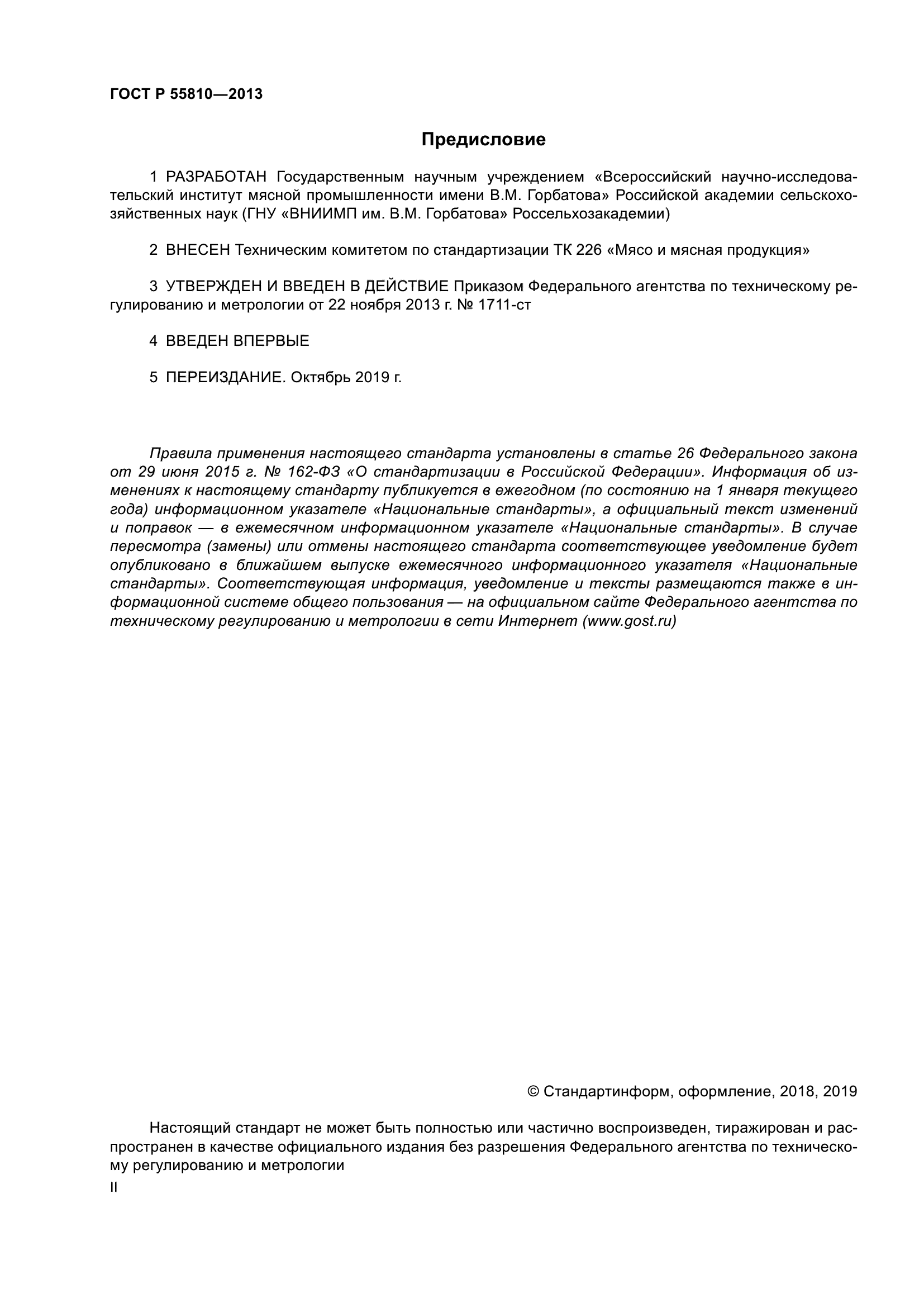 ГОСТ Р 55810—2013

Предисловие

1 РАЗРАБОТАН Государственным научным учреждением «Всероссийский научно-исследовательский институт мясной промышленности имени В.М. Горбатова» Российской академии сельскохозяйственных наук (ГНУ «ВНИИМП им. В.М. Горбатова» Россельхозакадемии)

2 ВНЕСЕН Техническим комитетом по стандартизации ТК 226 «Мясо и мясная продукция»

3 УТВЕРЖДЕН И ВВЕДЕН В ДЕЙСТВИЕ Приказом Федерального агентства по техническому регулированию и метрологии от 22 ноября 2013 г. № 1711-ст

4 ВВЕДЕН ВПЕРВЫЕ

5 ПЕРЕИЗДАНИЕ. Октябрь 2019 г.

Правила применения настоящего стандарта установлены в статье 26 Федерального закона от 29 июня 2015 г. № 162-ФЗ «О стандартизации в Российской Федерации». Информация об изменениях к настоящему стандарту публикуется в ежегодном (по состоянию на 1 января текущего года) информационном указателе «Национальные стандарты», а официальный текст изменений и поправок — в ежемесячном информационном указателе «Национальные стандарты». В случае пересмотра (замены) или отмены настоящего стандарта соответствующее уведомление будет опубликовано в ближайшем выпуске ежемесячного информационного указателя «Национальные стандарты». Соответствующая информация, уведомление и тексты размещаются также в информационной системе общего пользования — на официальном сайте Федерального агентства по техническому регулированию и метрологии в сети Интернет (www.gost.ru)

© Стандартинформ, оформление, 2018, 2019

Настоящий стандарт не может быть полностью или частично воспроизведен, тиражирован и распространен в качестве официального издания без разрешения Федерального агентства по техническому регулированию и метрологии

II